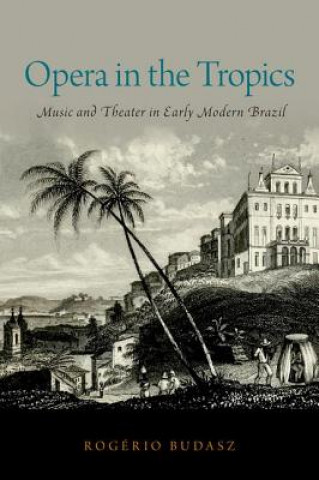 Opera in the Tropics

Music and Theater in Early Modern Brazil

ROGÉRIO BUDASZ